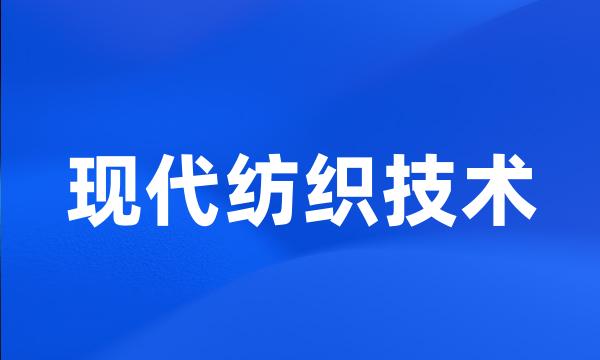 现代纺织技术